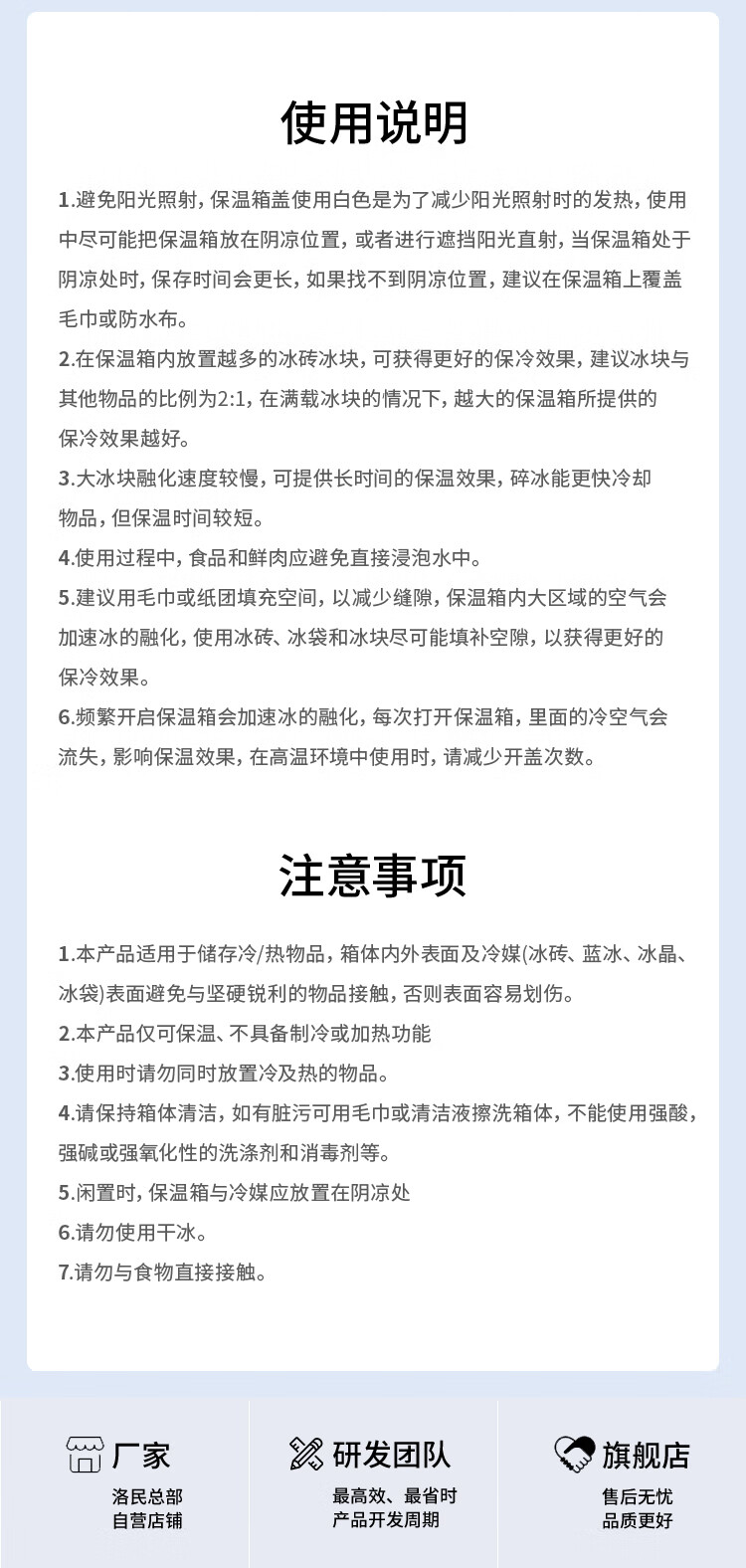 使用说明

1.避免阳光照射，保温箱盖使用白色是为了减少阳光照射时的发热，使用中尽可能把保温箱放在阴凉位置，或者进行遮挡阳光直射，当保温箱处于阴凉处时，保存时间会更长，如果找不到阴凉位置，建议在保温箱上覆盖毛巾或防水布。

2.在保温箱内放置越多的冰砖冰块，可获得更好的保冷效果，建议冰块与其他物品的比例为2:1，在满载冰块的情况下，越大的保温箱所提供的保冷效果越好。

3.大冰块融化速度较慢，可提供长时间的保温效果，碎冰能更快冷却物品，但保温时间较短。

4.使用过程中，食品和鲜肉应避免直接浸泡水中。

5.建议用毛巾或纸团填充空间，以减少缝隙，保温箱内大区域的空气会加速冰的融化，使用冰砖、冰袋和冰块尽可能填补空隙，以获得更好的保冷效果。

6.频繁开启保温箱会加速冰的融化，每次打开保温箱，里面的冷空气会流失，影响保温效果，在高温环境中使用时，请减少开盖次数。

注意事项

1.本产品适用于储存冷/热物品，箱体内外表面及冷媒(冰砖、蓝冰、冰晶、冰袋)表面避免与坚硬锐利的物品接触，否则表面容易划伤。

2.本产品仅可保温、不具备制冷或加热功能

3.使用时请勿同时放置冷及热的物品。

4.请保持箱体清洁，如有脏污可用毛巾或清洁液擦洗箱体，不能使用强酸，强碱或强氧化性的洗涤剂和消毒剂等。

5.闲置时，保温箱与冷媒应放置在阴凉处

6.请勿使用干冰。

7.请勿与食物直接接触。

厂家
洛民总部
自营店铺

研发团队
最高效、最省时
产品开发周期

旗舰店
售后无忧
品质更好